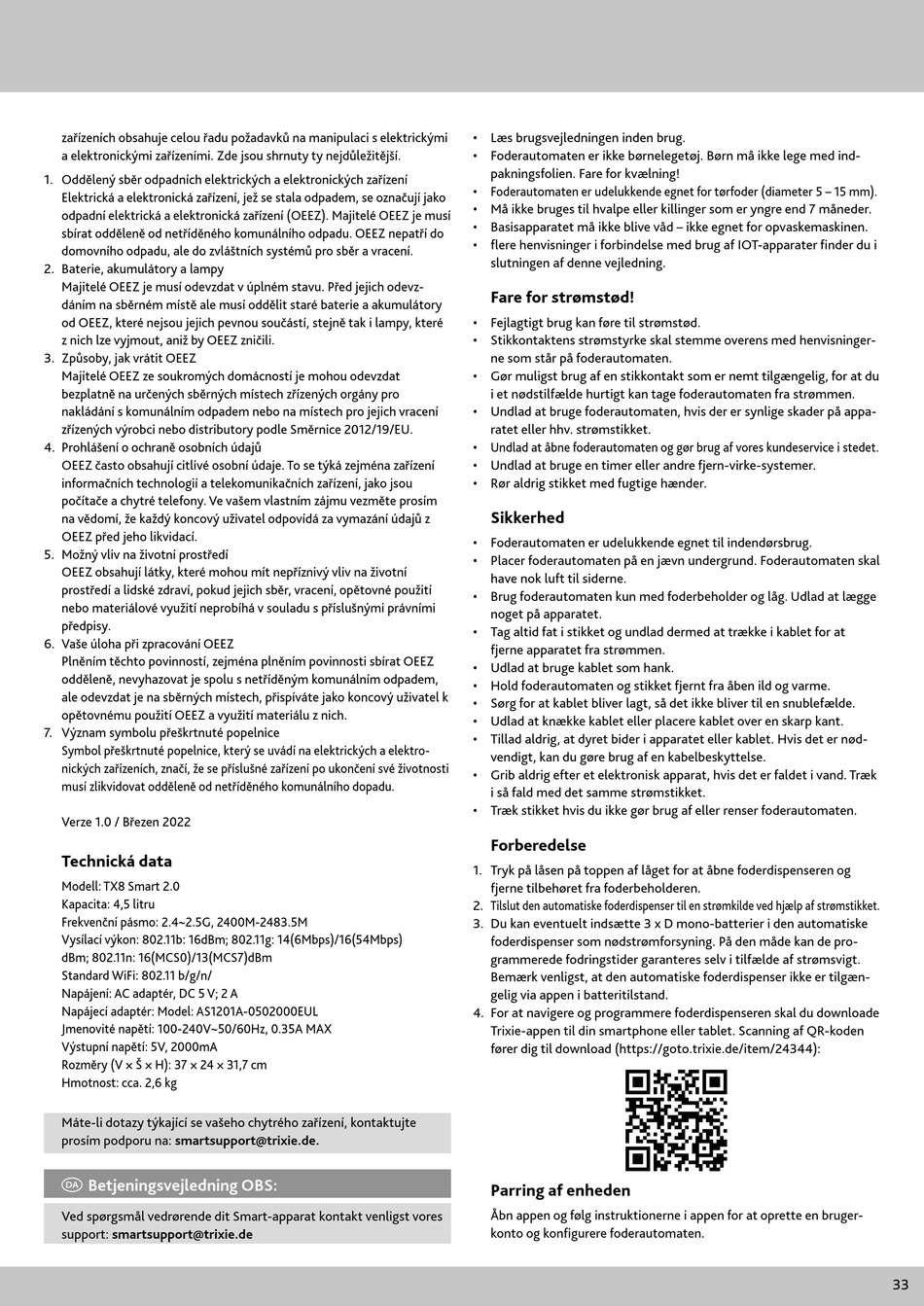 zařízeních obsahuje celou řadu požadavků na manipulaci s elektrickými a elektronickými zařízeními. Zde jsou shrnuty ty nejdůležitější.

1. Oddělený sběr odpadních elektrických a elektronických zařízení
Elektrická a elektronická zařízení, jež se stala odpadem, se označují jako odpadní elektrická a elektronická zařízení (OEEZ). Majitelé OEEZ je musí sbírat odděleně od netříděného komunálního odpadu. OEEZ nepatří do domovního odpadu, ale do zvláštních systémů pro sběr a vracení.
2. Baterie, akumulátory a lampy
Majitelé OEEZ je musí odevzdat v úplném stavu. Před jejich odevzdáním na sběrném místě ale musí oddělit staré baterie a akumulátory od OEEZ, které nejsou jejich pevnou součástí, stejně tak i lampy, které z nich lze vyjmout, aniž by OEEZ zničili.
3. Způsoby, jak vrátit OEEZ
Majitelé OEEZ ze soukromých domácností je mohou odevzdat bezplatně na určených sběrných místech zřízených orgány pro nakládání s komunálním odpadem nebo na místech pro jejich vracení zřízených výrobci nebo distributory podle Směrnice 2012/19/EU.
4. Prohlášení o ochraně osobních údajů
OEEZ často obsahují citlivé osobní údaje. To se týká zejména zařízení informačních technologií a telekomunikačních zařízení, jako jsou počítače a chytré telefony. Ve vašem vlastním zájmu vezměte prosím na vědomí, že každý koncový uživatel odpovídá za vymazání údajů z OEEZ před jeho likvidací.
5. Možný vliv na životní prostředí
OEEZ obsahují látky, které mohou mít nepříznivý vliv na životní prostředí a lidské zdraví, pokud jejich sběr, vracení, opětovné použití nebo materiálové využití neprobíhá v souladu s příslušnými právními předpisy.
6. Vaše úloha při zpracování OEEZ
Plněním těchto povinností, zejména plněním povinnosti sbírat OEEZ odděleně, nevyhazovat je spolu s netříděným komunálním odpadem, ale odevzdat je na sběrných místech, přispíváte jako koncový uživatel k opětovnému použití OEEZ a využití materiálu z nich.
7. Význam symbolu přeškrtnuté popelnice
Symbol přeškrtnuté popelnice, který se uvádí na elektrických a elektronických zařízeních, značí, že se příslušné zařízení po ukončení své životnosti musí zlikvidovat odděleně od netříděného komunálního dopadu.

Verze 1.0 / Březen 2022

Technická data
Modell: TX8 Smart 2.0
Kapacita: 4,5 litru
Frekvenční pásmo: 2.4~2.5G, 2400M-2483.5M
Vysílací výkon: 802.11b: 16dBm; 802.11g: 14(6Mbps)/16(54Mbps) dBm; 802.11n: 16(MCS0)/13(MCS7)dBm
Standard WiFi: 802.11 b/g/n/
Napájení: AC adaptér, DC 5 V; 2 A
Napájecí adaptér: Model: AS1201A-0502000EUL
Jmenovité napětí: 100-240V~50/60Hz, 0.35A MAX
Výstupní napětí: 5V, 2000mA
Rozměry (V × Š × H): 37 × 24 × 31,7 cm
Hmotnost: cca. 2,6 kg

Máte-li dotazy týkající se vašeho chytrého zařízení, kontaktujte prosím podporu na: smartsupport@trixie.de.

DA Betjeningsvejledning OBS:

Ved spørgsmål vedrørende dit Smart-apparat kontakt venligst vores support: smartsupport@trixie.de

• Læs brugsvejledningen inden brug.
• Foderautomaten er ikke børnelegetøj. Børn må ikke lege med indpakningsfolien. Fare for kvælning!
• Foderautomaten er udelukkende egnet for tørfoder (diameter 5 – 15 mm).
• Må ikke bruges til hvalpe eller killinger som er yngre end 7 måneder.
• Basisapparatet må ikke blive våd – ikke egnet for opvaskemaskinen.
• flere henvisninger i forbindelse med brug af IOT-apparater finder du i slutningen af denne vejledning.

Fare for strømstød!
• Fejlagtigt brug kan føre til strømstød.
• Stikkontaktens strømstyrke skal stemme overens med henvisningerne som står på foderautomaten.
• Gør muligst brug af en stikkontakt som er nemt tilgængelig, for at du i et nødstilfælde hurtigt kan tage foderautomaten fra strømmen.
• Undlad at bruge foderautomaten, hvis der er synlige skader på apparatet eller hhv. strømstikket.
• Undlad at åbne foderautomaten og gør brug af vores kundeservice i stedet.
• Undlad at bruge en timer eller andre fjern-virke-systemer.
• Rør aldrig stikket med fugtige hænder.

Sikkerhed
• Foderautomaten er udelukkende egnet til indendørsbrug.
• Placer foderautomaten på en jævn undergrund. Foderautomaten skal have nok luft til siderne.
• Brug foderautomaten kun med foderbeholder og låg. Udlad at lægge noget på apparatet.
• Tag altid fat i stikket og undlad dermed at trække i kablet for at fjerne apparatet fra strømmen.
• Udlad at bruge kablet som hank.
• Hold foderautomaten og stikket fjernt fra åben ild og varme.
• Sørg for at kablet bliver lagt, så det ikke bliver til en snublefælde.
• Udlad at knække kablet eller placere kablet over en skarp kant.
• Tillad aldrig, at dyret bider i apparatet eller kablet. Hvis det er nødvendigt, kan du gøre brug af en kabelbeskyttelse.
• Grib aldrig efter et elektronisk apparat, hvis det er faldet i vand. Træk i så fald med det samme strømstikket.
• Træk stikket hvis du ikke gør brug af eller renser foderautomaten.

Forberedelse
1. Tryk på låsen på toppen af låget for at åbne foderdispenseren og fjerne tilbehøret fra foderbeholderen.
2. Tilslut den automatiske foderdispenser til en strømkilde ved hjælp af strømstikket.
3. Du kan eventuelt indsætte 3 x D mono-batterier i den automatiske foderdispenser som nødstrømforsyning. På den måde kan de programmerede fodringstider garanteres selv i tilfælde af strømsvigt. Bemærk venligst, at den automatiske foderdispenser ikke er tilgængelig via appen i batteritilstand.
4. For at navigere og programmere foderdispenseren skal du downloade Trixie-appen til din smartphone eller tablet. Scanning af QR-koden fører dig til download (https://goto.trixie.de/item/24344):

Parring af enheden
Åbn appen og følg instruktionerne i appen for at oprette en brugerkonto og konfigurere foderautomaten.

33